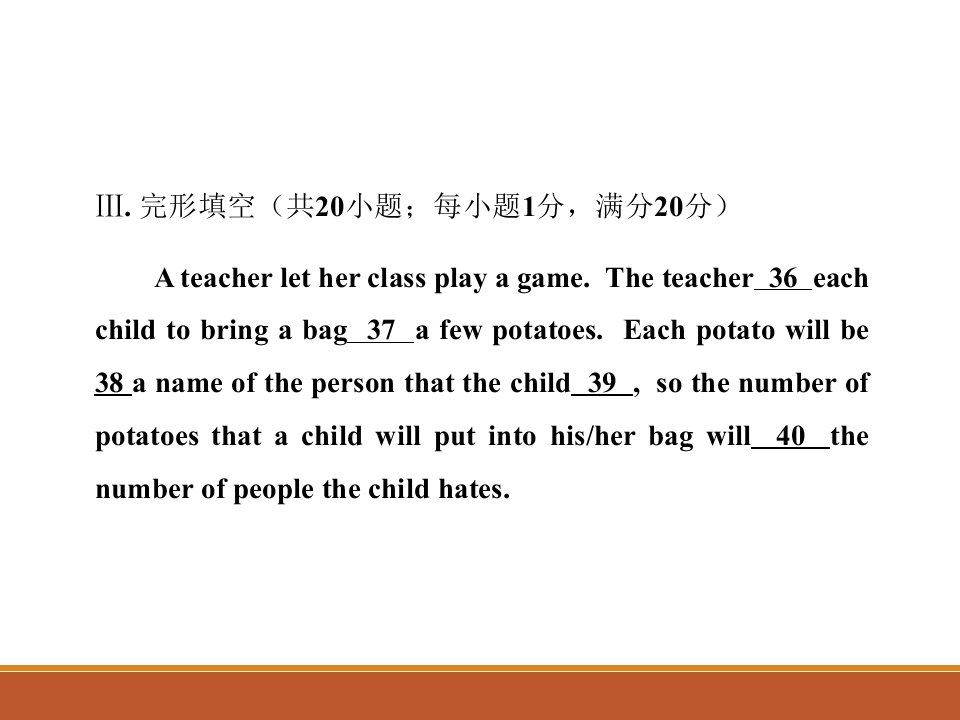 Ⅲ. 完形填空（共20小题；每小题1分，满分20分）

A teacher let her class play a game. The teacher 36 each child to bring a bag 37 a few potatoes. Each potato will be 38 a name of the person that the child 39 , so the number of potatoes that a child will put into his/her bag will 40 the number of people the child hates.